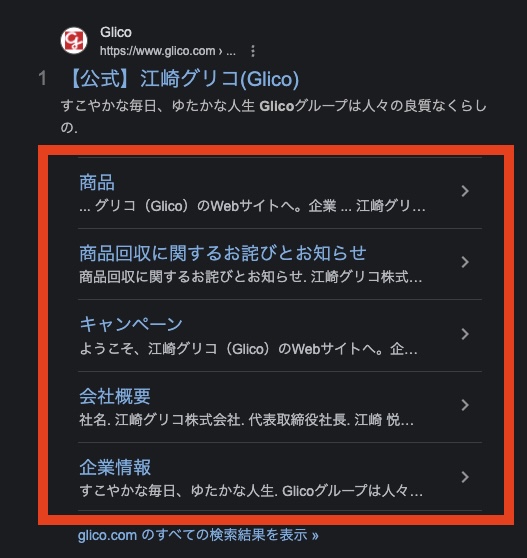 Glico
https://www.glico.com › ...

1 【公式】江崎グリコ(Glico)
すこやかな毎日、ゆたかな人生 Glicoグループは人々の良質なくらしの.

商品
... グリコ（Glico）のWebサイトへ。企業 ... 江崎グリ...

商品回収に関するお詫びとお知らせ
商品回収に関するお詫びとお知らせ. 江崎グリコ株式...

キャンペーン
ようこそ、江崎グリコ（Glico）のWebサイトへ。企...

会社概要
社名. 江崎グリコ株式会社. 代表取締役社長. 江崎 悦...

企業情報
すこやかな毎日、ゆたかな人生. Glicoグループは人々...

glico.com のすべての検索結果を表示 »